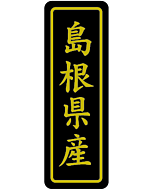 島根県産